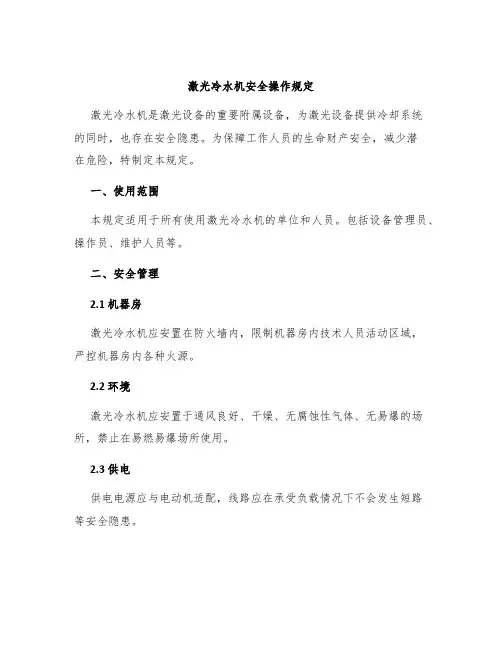 激光冷水机安全操作规定

激光冷水机是激光设备的重要附属设备，为激光设备提供冷却系统的同时，也存在安全隐患。为保障工作人员的生命财产安全，减少潜在危险，特制定本规定。

一、使用范围

本规定适用于所有使用激光冷水机的单位和人员。包括设备管理员、操作员、维护人员等。

二、安全管理

2.1 机器房

激光冷水机应安置在防火墙内，限制机器房内技术人员活动区域，严控机器房内各种火源。

2.2 环境

激光冷水机应安置于通风良好、干燥、无腐蚀性气体、无易爆的场所，禁止在易燃易爆场所使用。

2.3 供电

供电电源应与电动机适配，线路应在承受负载情况下不会发生短路等安全隐患。